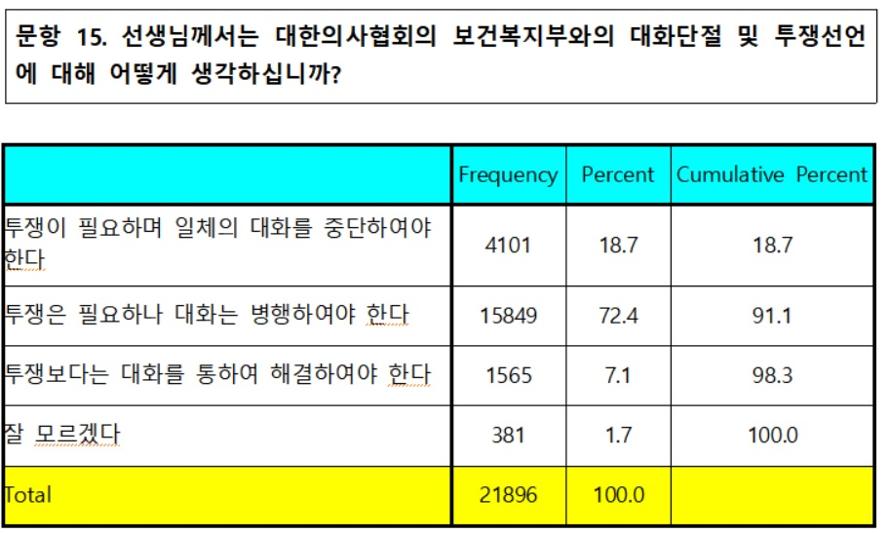 문항 15. 선생님께서는 대한의사협회의 보건복지부와의 대화단절 및 투쟁선언에 대해 어떻게 생각하십니까?

| | Frequency | Percent | Cumulative Percent |
|---|---|---|---|
| 투쟁이 필요하며 일체의 대화를 중단하여야 한다 | 4101 | 18.7 | 18.7 |
| 투쟁은 필요하나 대화는 병행하여야 한다 | 15849 | 72.4 | 91.1 |
| 투쟁보다는 대화를 통하여 해결하여야 한다 | 1565 | 7.1 | 98.3 |
| 잘 모르겠다 | 381 | 1.7 | 100.0 |
| Total | 21896 | 100.0 | |